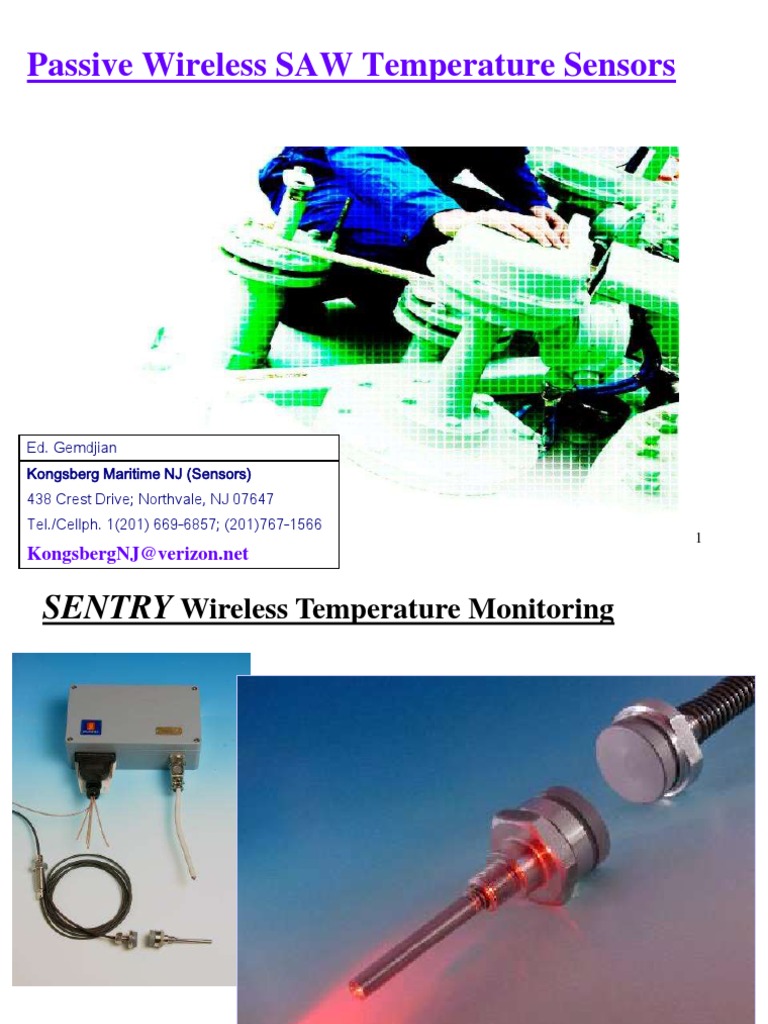 Passive Wireless SAW Temperature Sensors

Ed. Gemdjian
Kongsberg Maritime NJ (Sensors)
438 Crest Drive; Northvale, NJ 07647
Tel./Cellph. 1(201) 669-6857; (201)767-1566
KongsbergNJ@verizon.net

1

SENTRY Wireless Temperature Monitoring